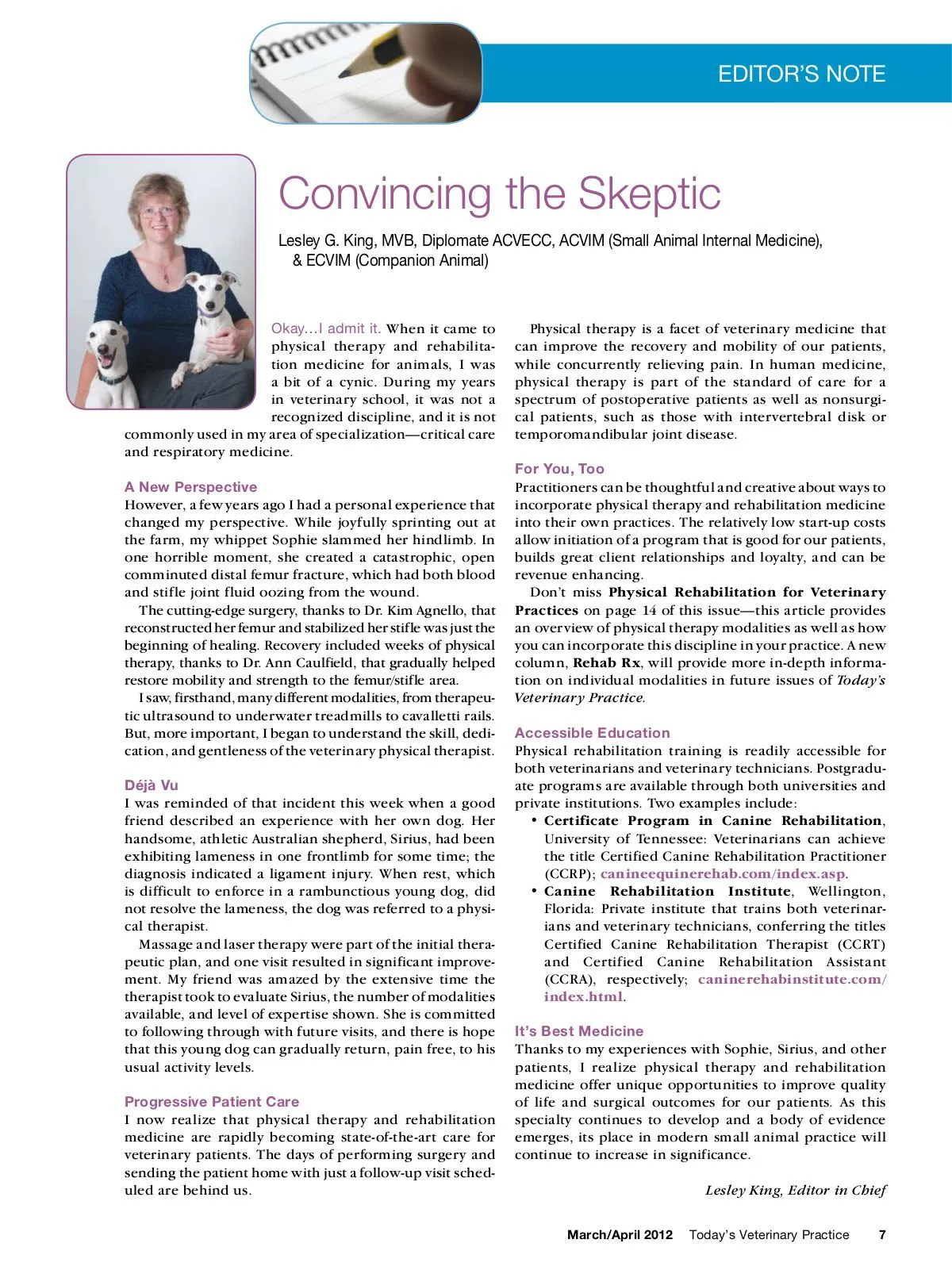 EDITOR'S NOTE

Convincing the Skeptic

Lesley G. King, MVB, Diplomate ACVECC, ACVIM (Small Animal Internal Medicine), & ECVIM (Companion Animal)

Okay…I admit it. When it came to physical therapy and rehabilitation medicine for animals, I was a bit of a cynic. During my years in veterinary school, it was not a recognized discipline, and it is not commonly used in my area of specialization—critical care and respiratory medicine.

A New Perspective
However, a few years ago I had a personal experience that changed my perspective. While joyfully sprinting out at the farm, my whippet Sophie slammed her hindlimb. In one horrible moment, she created a catastrophic, open comminuted distal femur fracture, which had both blood and stifle joint fluid oozing from the wound.

The cutting-edge surgery, thanks to Dr. Kim Agnello, that reconstructed her femur and stabilized her stifle was just the beginning of healing. Recovery included weeks of physical therapy, thanks to Dr. Ann Caulfield, that gradually helped restore mobility and strength to the femur/stifle area.

I saw, firsthand, many different modalities, from therapeutic ultrasound to underwater treadmills to cavalletti rails. But, more important, I began to understand the skill, dedication, and gentleness of the veterinary physical therapist.

Déjà Vu
I was reminded of that incident this week when a good friend described an experience with her own dog. Her handsome, athletic Australian shepherd, Sirius, had been exhibiting lameness in one frontlimb for some time; the diagnosis indicated a ligament injury. When rest, which is difficult to enforce in a rambunctious young dog, did not resolve the lameness, the dog was referred to a physical therapist.

Massage and laser therapy were part of the initial therapeutic plan, and one visit resulted in significant improvement. My friend was amazed by the extensive time the therapist took to evaluate Sirius, the number of modalities available, and level of expertise shown. She is committed to following through with future visits, and there is hope that this young dog can gradually return, pain free, to his usual activity levels.

Progressive Patient Care
I now realize that physical therapy and rehabilitation medicine are rapidly becoming state-of-the-art care for veterinary patients. The days of performing surgery and sending the patient home with just a follow-up visit scheduled are behind us.

Physical therapy is a facet of veterinary medicine that can improve the recovery and mobility of our patients, while concurrently relieving pain. In human medicine, physical therapy is part of the standard of care for a spectrum of postoperative patients as well as nonsurgical patients, such as those with intervertebral disk or temporomandibular joint disease.

For You, Too
Practitioners can be thoughtful and creative about ways to incorporate physical therapy and rehabilitation medicine into their own practices. The relatively low start-up costs allow initiation of a program that is good for our patients, builds great client relationships and loyalty, and can be revenue enhancing.

Don't miss Physical Rehabilitation for Veterinary Practices on page 14 of this issue—this article provides an overview of physical therapy modalities as well as how you can incorporate this discipline in your practice. A new column, Rehab Rx, will provide more in-depth information on individual modalities in future issues of Today's Veterinary Practice.

Accessible Education
Physical rehabilitation training is readily accessible for both veterinarians and veterinary technicians. Postgraduate programs are available through both universities and private institutions. Two examples include:
• Certificate Program in Canine Rehabilitation, University of Tennessee: Veterinarians can achieve the title Certified Canine Rehabilitation Practitioner (CCRP); canineequinerehab.com/index.asp.
• Canine Rehabilitation Institute, Wellington, Florida: Private institute that trains both veterinarians and veterinary technicians, conferring the titles Certified Canine Rehabilitation Therapist (CCRT) and Certified Canine Rehabilitation Assistant (CCRA), respectively; caninerehabinstitute.com/index.html.

It's Best Medicine
Thanks to my experiences with Sophie, Sirius, and other patients, I realize physical therapy and rehabilitation medicine offer unique opportunities to improve quality of life and surgical outcomes for our patients. As this specialty continues to develop and a body of evidence emerges, its place in modern small animal practice will continue to increase in significance.

Lesley King, Editor in Chief

March/April 2012 Today's Veterinary Practice 7